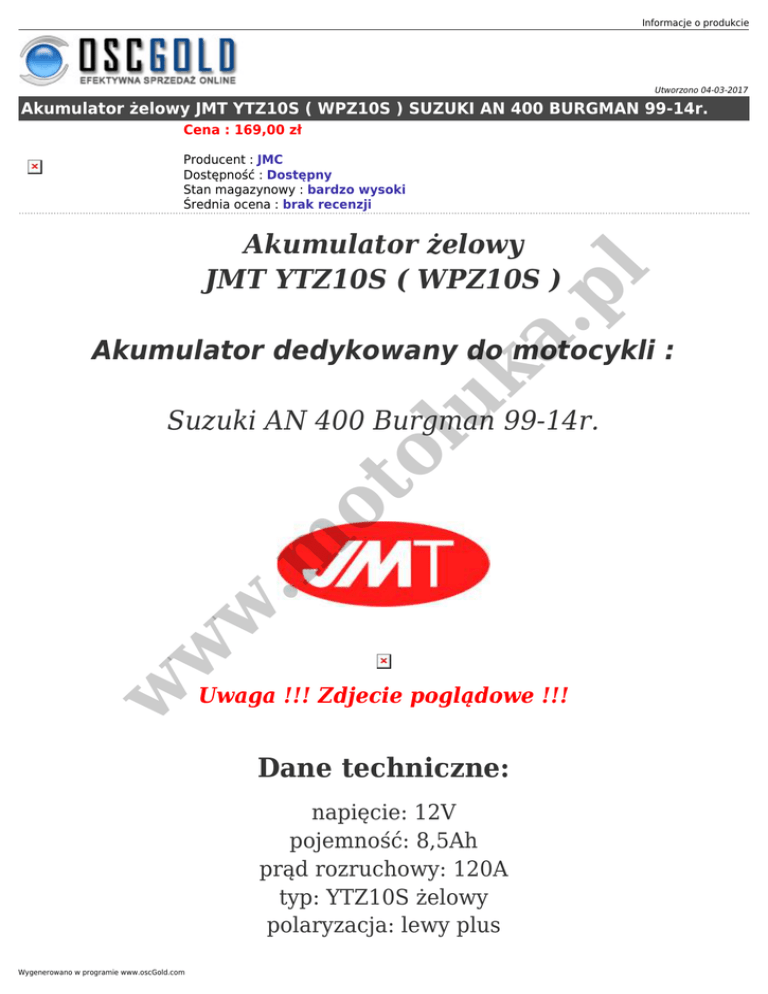 Informacje o produkcie

OSCGOLD
EFEKTYWNA SPRZEDAŻ ONLINE

Utworzono 04-03-2017

Akumulator żelowy JMT YTZ10S ( WPZ10S ) SUZUKI AN 400 BURGMAN 99-14r.

Cena : 169,00 zł

Producent : JMC
Dostępność : Dostępny
Stan magazynowy : bardzo wysoki
Średnia ocena : brak recenzji

Akumulator żelowy
JMT YTZ10S ( WPZ10S )

Akumulator dedykowany do motocykli :

Suzuki AN 400 Burgman 99-14r.

JMT

www.motoluka.pl

Uwaga !!! Zdjecie poglądowe !!!

Dane techniczne:

napięcie: 12V
pojemność: 8,5Ah
prąd rozruchowy: 120A
typ: YTZ10S żelowy
polaryzacja: lewy plus

Wygenerowano w programie www.oscGold.com